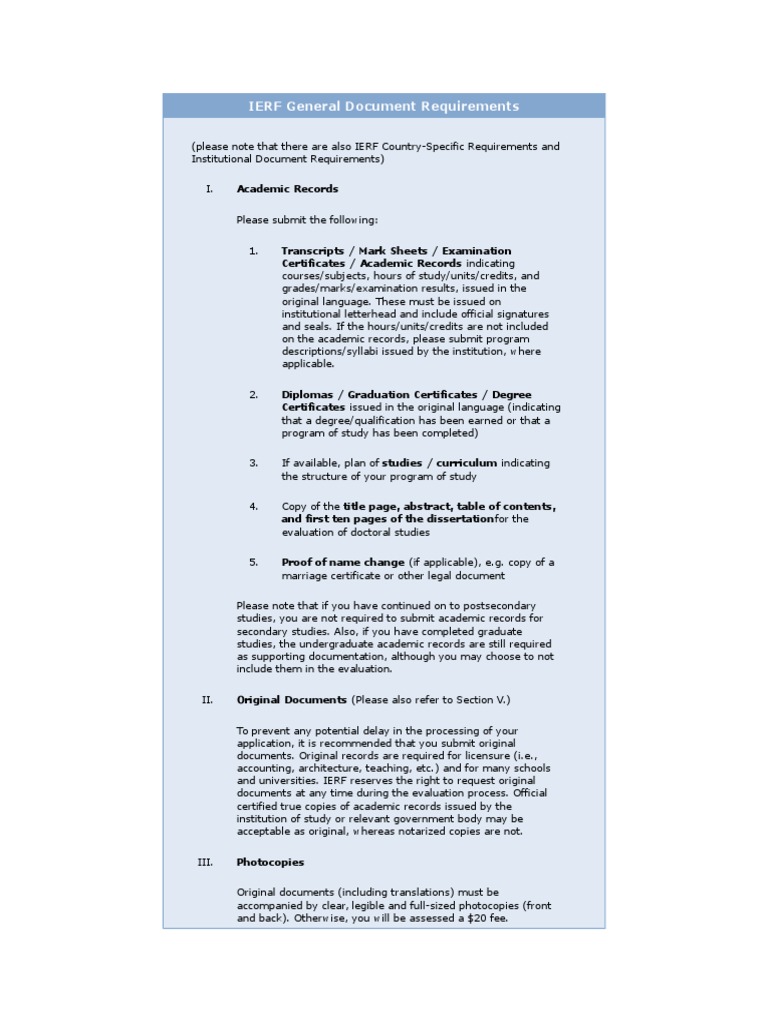 IERF General Document Requirements

(please note that there are also IERF Country-Specific Requirements and Institutional Document Requirements)

I. Academic Records

Please submit the following:

1. Transcripts / Mark Sheets / Examination Certificates / Academic Records indicating courses/subjects, hours of study/units/credits, and grades/marks/examination results, issued in the original language. These must be issued on institutional letterhead and include official signatures and seals. If the hours/units/credits are not included on the academic records, please submit program descriptions/syllabi issued by the institution, where applicable.

2. Diplomas / Graduation Certificates / Degree Certificates issued in the original language (indicating that a degree/qualification has been earned or that a program of study has been completed)

3. If available, plan of studies / curriculum indicating the structure of your program of study

4. Copy of the title page, abstract, table of contents, and first ten pages of the dissertationfor the evaluation of doctoral studies

5. Proof of name change (if applicable), e.g. copy of a marriage certificate or other legal document

Please note that if you have continued on to postsecondary studies, you are not required to submit academic records for secondary studies. Also, if you have completed graduate studies, the undergraduate academic records are still required as supporting documentation, although you may choose to not include them in the evaluation.

II. Original Documents (Please also refer to Section V.)

To prevent any potential delay in the processing of your application, it is recommended that you submit original documents. Original records are required for licensure (i.e., accounting, architecture, teaching, etc.) and for many schools and universities. IERF reserves the right to request original documents at any time during the evaluation process. Official certified true copies of academic records issued by the institution of study or relevant government body may be acceptable as original, whereas notarized copies are not.

III. Photocopies

Original documents (including translations) must be accompanied by clear, legible and full-sized photocopies (front and back). Otherwise, you will be assessed a $20 fee.